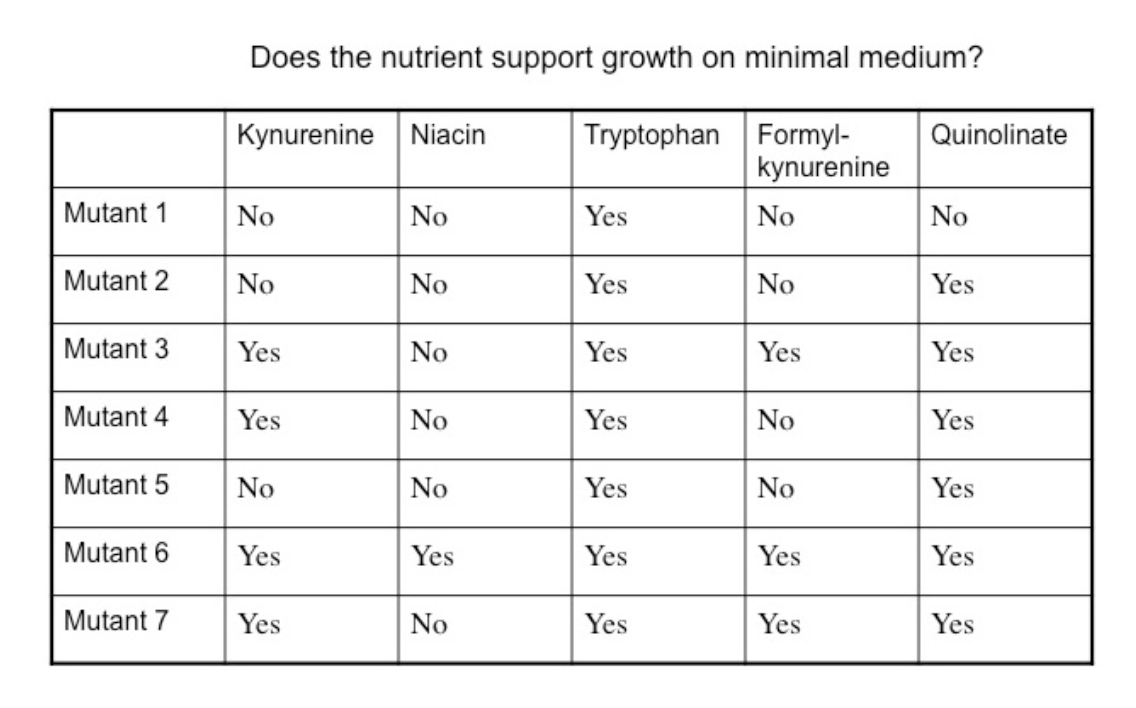 Does the nutrient support growth on minimal medium?

| | Kynurenine | Niacin | Tryptophan | Formyl-kynurenine | Quinolinate |
|---|---|---|---|---|---|
| Mutant 1 | No | No | Yes | No | No |
| Mutant 2 | No | No | Yes | No | Yes |
| Mutant 3 | Yes | No | Yes | Yes | Yes |
| Mutant 4 | Yes | No | Yes | No | Yes |
| Mutant 5 | No | No | Yes | No | Yes |
| Mutant 6 | Yes | Yes | Yes | Yes | Yes |
| Mutant 7 | Yes | No | Yes | Yes | Yes |